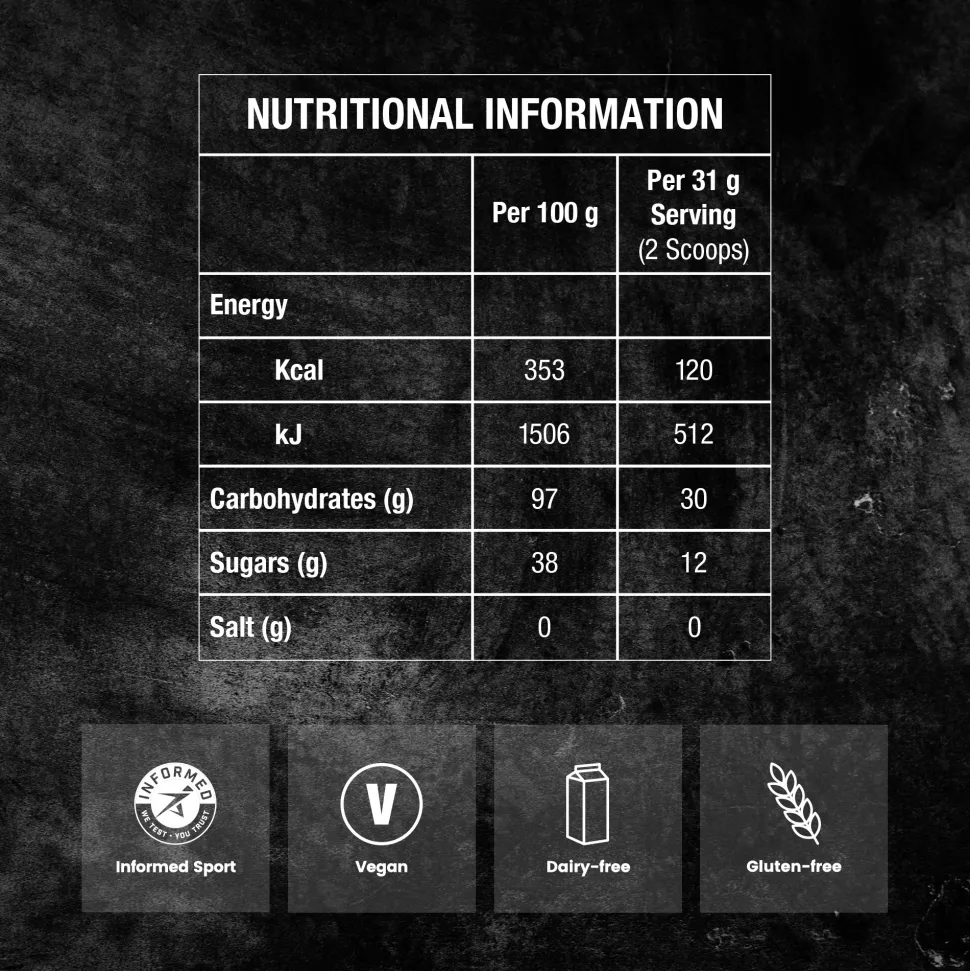 NUTRITIONAL INFORMATION

|  | Per 100 g | Per 31 g Serving (2 Scoops) |
|---|---|---|
| Energy |  |  |
| Kcal | 353 | 120 |
| kJ | 1506 | 512 |
| Carbohydrates (g) | 97 | 30 |
| Sugars (g) | 38 | 12 |
| Salt (g) | 0 | 0 |

INFORMED
WE TEST · YOU TRUST
Informed Sport

V
Vegan

Dairy-free

Gluten-free